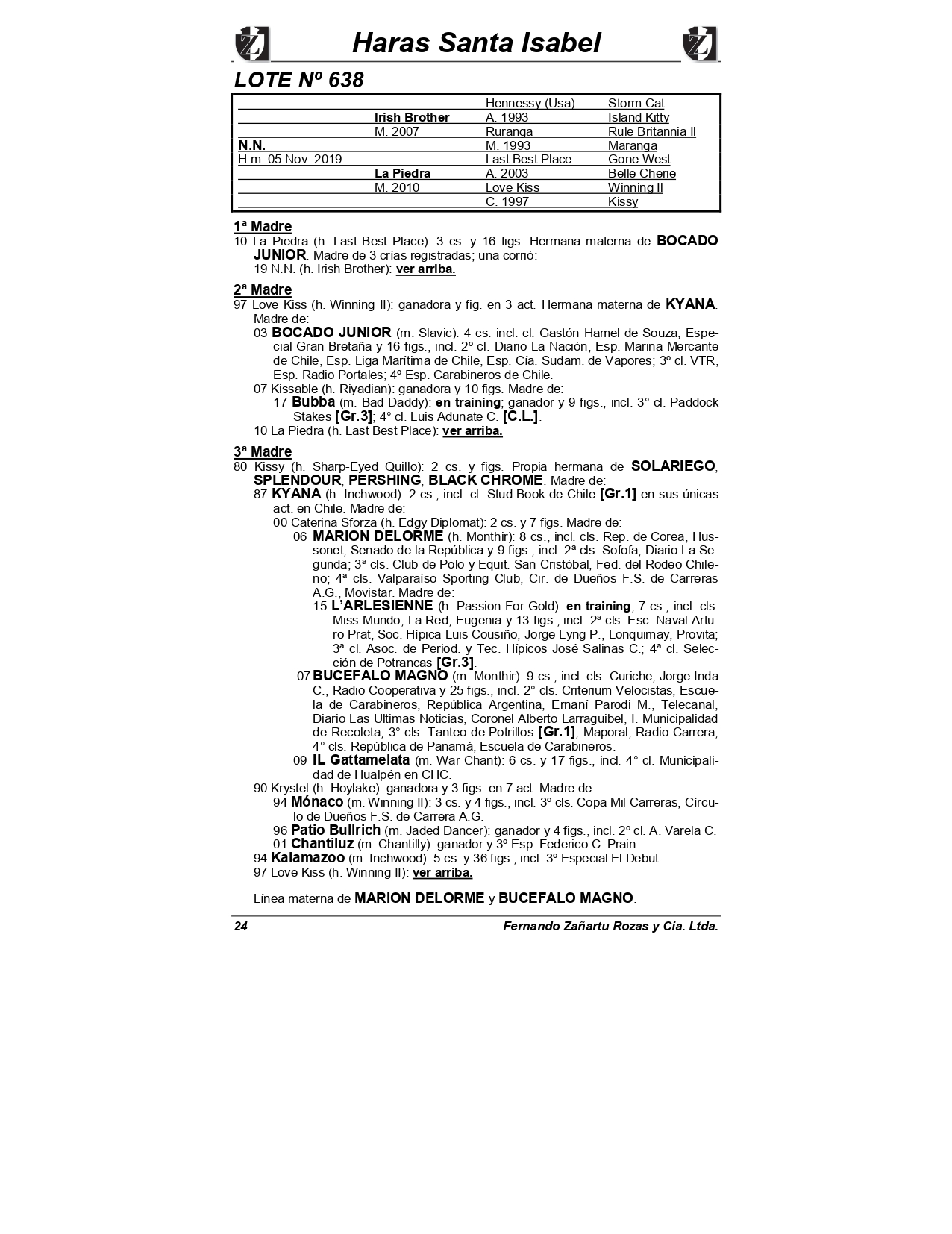 Haras Santa Isabel

LOTE Nº 638

| | | | |
|---|---|---|---|
| | | Hennessy (Usa) | Storm Cat |
| | Irish Brother | A. 1993 | Island Kitty |
| | M. 2007 | Ruranga | Rule Britannia II |
| N.N. | | M. 1993 | Maranga |
| H.m. 05 Nov. 2019 | | Last Best Place | Gone West |
| | La Piedra | A. 2003 | Belle Cherie |
| | M. 2010 | Love Kiss | Winning II |
| | | C. 1997 | Kissy |

1ª Madre
10 La Piedra (h. Last Best Place): 3 cs. y 16 figs. Hermana materna de BOCADO JUNIOR. Madre de 3 crías registradas; una corrió:
19 N.N. (h. Irish Brother): ver arriba.

2ª Madre
97 Love Kiss (h. Winning II): ganadora y fig. en 3 act. Hermana materna de KYANA. Madre de:
03 BOCADO JUNIOR (m. Slavic): 4 cs. incl. cl. Gastón Hamel de Souza, Especial Gran Bretaña y 16 figs., incl. 2º cl. Diario La Nación, Esp. Marina Mercante de Chile, Esp. Liga Marítima de Chile, Esp. Cía. Sudam. de Vapores; 3º cl. VTR, Esp. Radio Portales; 4º Esp. Carabineros de Chile.
07 Kissable (h. Riyadian): ganadora y 10 figs. Madre de:
17 Bubba (m. Bad Daddy): en training; ganador y 9 figs., incl. 3° cl. Paddock Stakes [Gr.3]; 4° cl. Luis Adunate C. [C.L.].
10 La Piedra (h. Last Best Place): ver arriba.

3ª Madre
80 Kissy (h. Sharp-Eyed Quillo): 2 cs. y figs. Propia hermana de SOLARIEGO, SPLENDOUR, PERSHING, BLACK CHROME. Madre de:
87 KYANA (h. Inchwood): 2 cs., incl. cl. Stud Book de Chile [Gr.1] en sus únicas act. en Chile. Madre de:
00 Caterina Sforza (h. Edgy Diplomat): 2 cs. y 7 figs. Madre de:
06 MARION DELORME (h. Monthir): 8 cs., incl. cls. Rep. de Corea, Hussonet, Senado de la República y 9 figs., incl. 2ª cls. Sofofa, Diario La Segunda; 3ª cls. Club de Polo y Equit. San Cristóbal, Fed. del Rodeo Chileno; 4ª cls. Valparaíso Sporting Club, Cir. de Dueños F.S. de Carreras A.G., Movistar. Madre de:
15 L'ARLESIENNE (h. Passion For Gold): en training; 7 cs., incl. cls. Miss Mundo, La Red, Eugenia y 13 figs., incl. 2ª cls. Esc. Naval Arturo Prat, Soc. Hípica Luis Cousiño, Jorge Lyng P., Lonquimay, Provita; 3ª cl. Asoc. de Period. y Tec. Hípicos José Salinas C.; 4ª cl. Selección de Potrancas [Gr.3].
07 BUCEFALO MAGNO (m. Monthir): 9 cs., incl. cls. Curiche, Jorge Inda C., Radio Cooperativa y 25 figs., incl. 2° cls. Criterium Velocistas, Escuela de Carabineros, República Argentina, Ernaní Parodi M., Telecanal, Diario Las Ultimas Noticias, Coronel Alberto Larraguibel, I. Municipalidad de Recoleta; 3° cls. Tanteo de Potrillos [Gr.1], Maporal, Radio Carrera; 4° cls. República de Panamá, Escuela de Carabineros.
09 IL Gattamelata (m. War Chant): 6 cs. y 17 figs., incl. 4° cl. Municipalidad de Hualpén en CHC.
90 Krystel (h. Hoylake): ganadora y 3 figs. en 7 act. Madre de:
94 Mónaco (m. Winning II): 3 cs. y 4 figs., incl. 3º cls. Copa Mil Carreras, Círculo de Dueños F.S. de Carrera A.G.
96 Patio Bullrich (m. Jaded Dancer): ganador y 4 figs., incl. 2º cl. A. Varela C.
01 Chantiluz (m. Chantilly): ganador y 3º Esp. Federico C. Prain.
94 Kalamazoo (m. Inchwood): 5 cs. y 36 figs., incl. 3º Especial El Debut.
97 Love Kiss (h. Winning II): ver arriba.

Línea materna de MARION DELORME y BUCEFALO MAGNO.

24 Fernando Zañartu Rozas y Cia. Ltda.